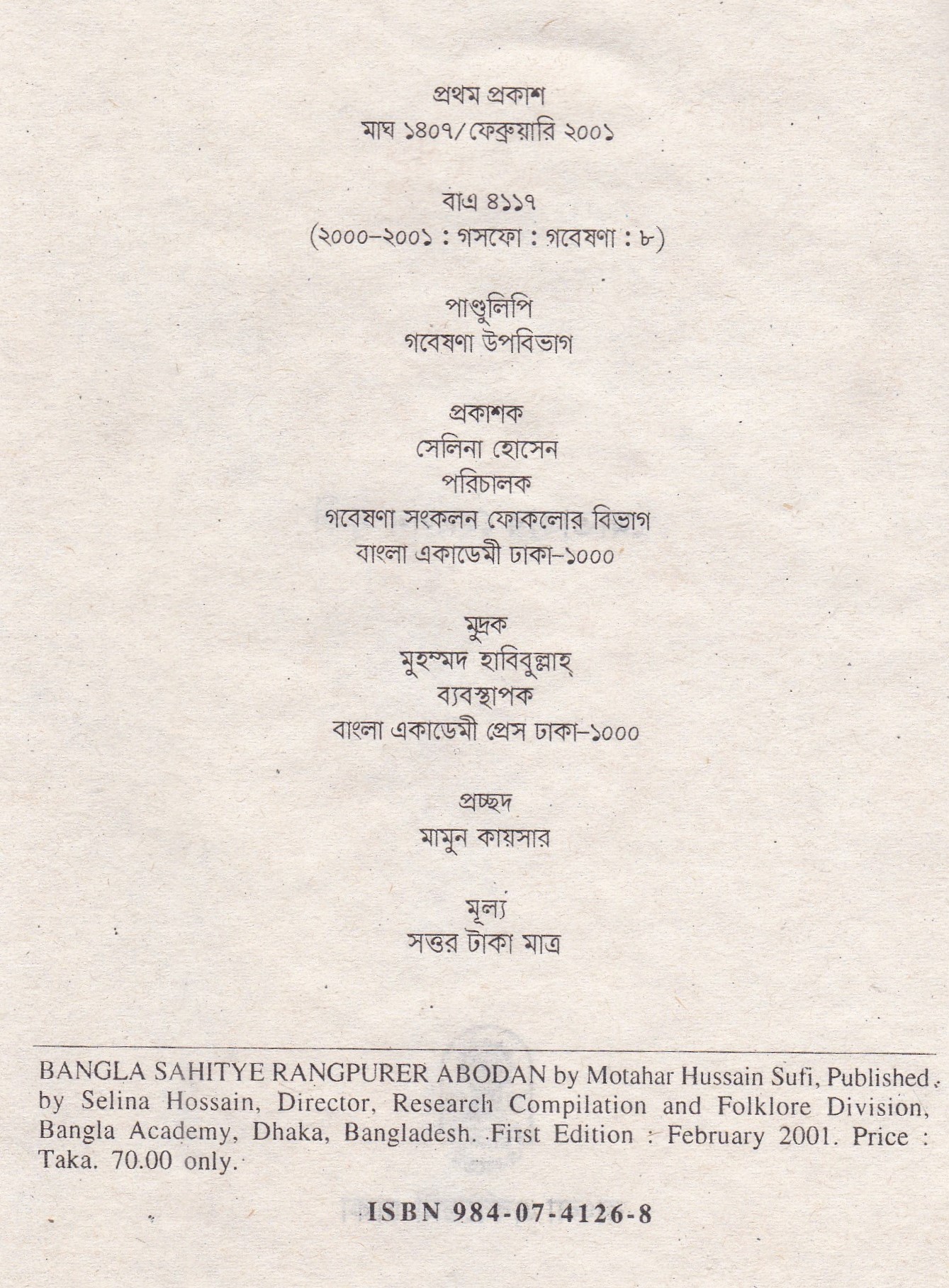 প্রথম প্রকাশ
মাঘ ১৪০৭/ফেব্রুয়ারি ২০০১

বাএ ৪১১৭
(২০০০–২০০১ : গসফো : গবেষণা : ৮)

পাণ্ডুলিপি
গবেষণা উপবিভাগ

প্রকাশক
সেলিনা হোসেন
পরিচালক
গবেষণা সংকলন ফোকলোর বিভাগ
বাংলা একাডেমী ঢাকা–১০০০

মুদ্রক
মুহম্মদ হাবিবুল্লাহ্
ব্যবস্থাপক
বাংলা একাডেমী প্রেস ঢাকা–১০০০

প্রচ্ছদ
মামুন কায়সার

মূল্য
সত্তর টাকা মাত্র

BANGLA SAHITYE RANGPURER ABODAN by Motahar Hussain Sufi, Published by Selina Hossain, Director, Research Compilation and Folklore Division, Bangla Academy, Dhaka, Bangladesh. First Edition : February 2001. Price : Taka. 70.00 only.

ISBN 984-07-4126-8